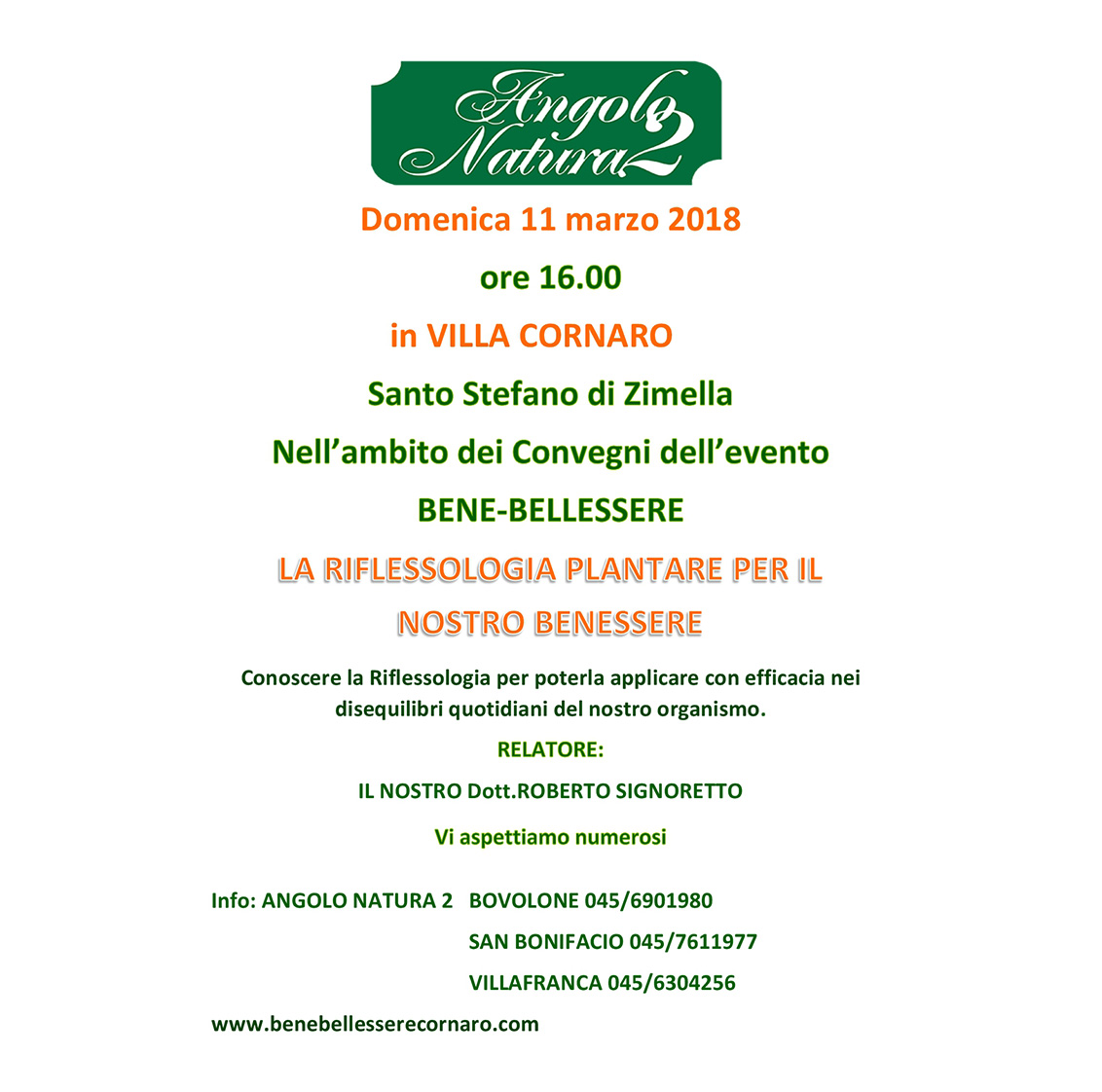 Angolo Natura 2

Domenica 11 marzo 2018

ore 16.00

in VILLA CORNARO

Santo Stefano di Zimella

Nell’ambito dei Convegni dell’evento

BENE-BELLESSERE

LA RIFLESSOLOGIA PLANTARE PER IL NOSTRO BENESSERE

Conoscere la Riflessologia per poterla applicare con efficacia nei disequilibri quotidiani del nostro organismo.

RELATORE:

IL NOSTRO Dott.ROBERTO SIGNORETTO

Vi aspettiamo numerosi

Info: ANGOLO NATURA 2 BOVOLONE 045/6901980

SAN BONIFACIO 045/7611977

VILLAFRANCA 045/6304256

www.benebellesserecornaro.com